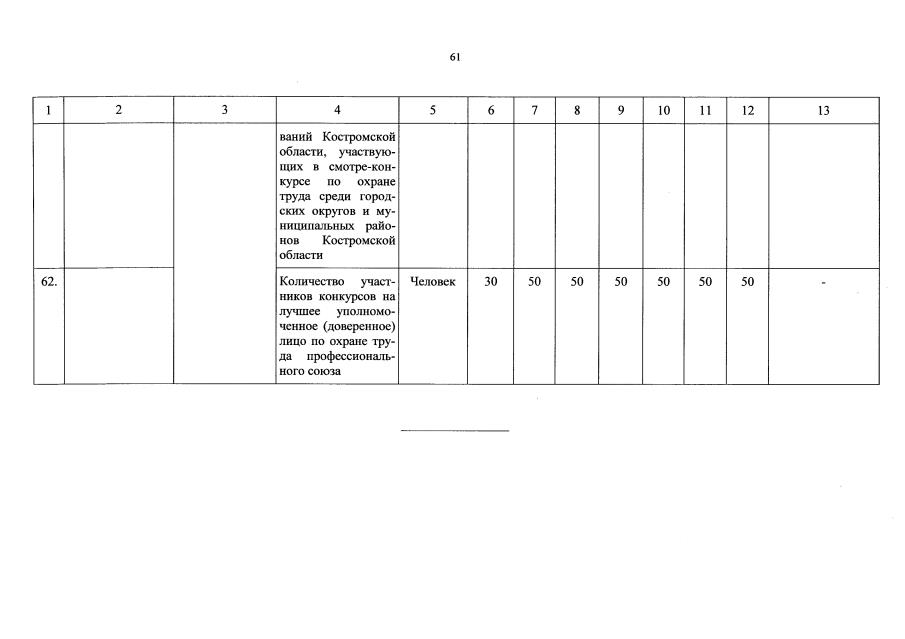 61

| 1 | 2 | 3 | 4 | 5 | 6 | 7 | 8 | 9 | 10 | 11 | 12 | 13 |
|---|---|---|---|---|---|---|---|---|---|---|---|---|
| | | | ваний Костромской области, участвующих в смотре-конкурсе по охране труда среди городских округов и муниципальных районов Костромской области | | | | | | | | | |
| 62. | | | Количество участников конкурсов на лучшее уполномоченное (доверенное) лицо по охране труда профессионального союза | Человек | 30 | 50 | 50 | 50 | 50 | 50 | 50 | - |